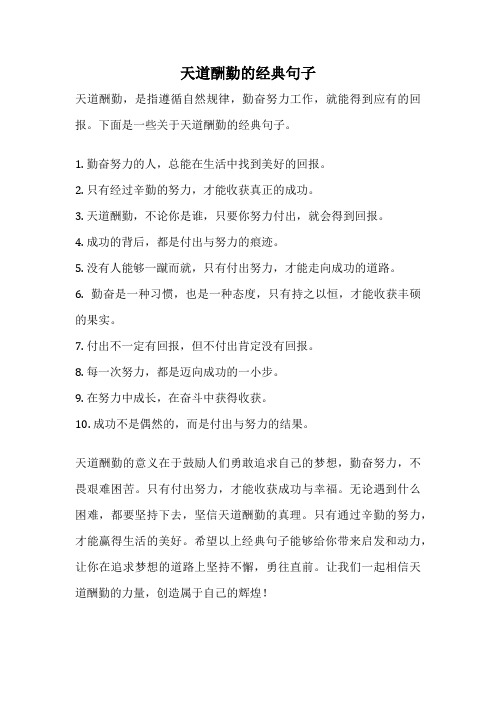 天道酬勤的经典句子

天道酬勤，是指遵循自然规律，勤奋努力工作，就能得到应有的回报。下面是一些关于天道酬勤的经典句子。

1. 勤奋努力的人，总能在生活中找到美好的回报。

2. 只有经过辛勤的努力，才能收获真正的成功。

3. 天道酬勤，不论你是谁，只要你努力付出，就会得到回报。

4. 成功的背后，都是付出与努力的痕迹。

5. 没有人能够一蹴而就，只有付出努力，才能走向成功的道路。

6. 勤奋是一种习惯，也是一种态度，只有持之以恒，才能收获丰硕的果实。

7. 付出不一定有回报，但不付出肯定没有回报。

8. 每一次努力，都是迈向成功的一小步。

9. 在努力中成长，在奋斗中获得收获。

10. 成功不是偶然的，而是付出与努力的结果。

天道酬勤的意义在于鼓励人们勇敢追求自己的梦想，勤奋努力，不畏艰难困苦。只有付出努力，才能收获成功与幸福。无论遇到什么困难，都要坚持下去，坚信天道酬勤的真理。只有通过辛勤的努力，才能赢得生活的美好。希望以上经典句子能够给你带来启发和动力，让你在追求梦想的道路上坚持不懈，勇往直前。让我们一起相信天道酬勤的力量，创造属于自己的辉煌！